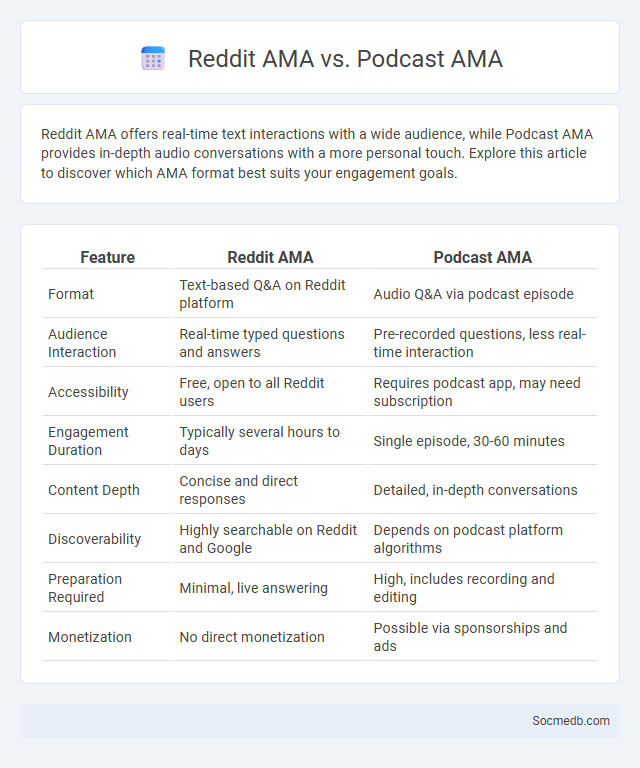 Reddit AMA vs. Podcast AMA

Reddit AMA offers real-time text interactions with a wide audience, while Podcast AMA provides in-depth audio conversations with a more personal touch. Explore this article to discover which AMA format best suits your engagement goals.

| Feature | Reddit AMA | Podcast AMA |
|---|---|---|
| Format | Text-based Q&A on Reddit platform | Audio Q&A via podcast episode |
| Audience Interaction | Real-time typed questions and answers | Pre-recorded questions, less real-time interaction |
| Accessibility | Free, open to all Reddit users | Requires podcast app, may need subscription |
| Engagement Duration | Typically several hours to days | Single episode, 30-60 minutes |
| Content Depth | Concise and direct responses | Detailed, in-depth conversations |
| Discoverability | Highly searchable on Reddit and Google | Depends on podcast platform algorithms |
| Preparation Required | Minimal, live answering | High, includes recording and editing |
| Monetization | No direct monetization | Possible via sponsorships and ads |

Socmedb.com